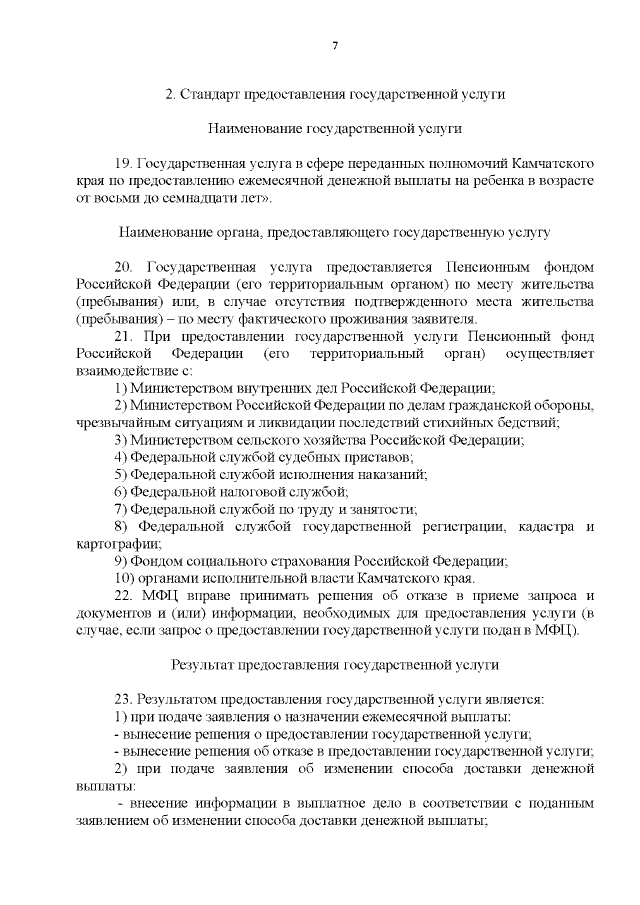 7

2. Стандарт предоставления государственной услуги

Наименование государственной услуги

19. Государственная услуга в сфере переданных полномочий Камчатского края по предоставлению ежемесячной денежной выплаты на ребенка в возрасте от восьми до семнадцати лет».

Наименование органа, предоставляющего государственную услугу

20. Государственная услуга предоставляется Пенсионным фондом Российской Федерации (его территориальным органом) по месту жительства (пребывания) или, в случае отсутствия подтвержденного места жительства (пребывания) – по месту фактического проживания заявителя.

21. При предоставлении государственной услуги Пенсионный фонд Российской Федерации (его территориальный орган) осуществляет взаимодействие с:

1) Министерством внутренних дел Российской Федерации;

2) Министерством Российской Федерации по делам гражданской обороны, чрезвычайным ситуациям и ликвидации последствий стихийных бедствий;

3) Министерством сельского хозяйства Российской Федерации;

4) Федеральной службой судебных приставов;

5) Федеральной службой исполнения наказаний;

6) Федеральной налоговой службой;

7) Федеральной службой по труду и занятости;

8) Федеральной службой государственной регистрации, кадастра и картографии;

9) Фондом социального страхования Российской Федерации;

10) органами исполнительной власти Камчатского края.

22. МФЦ вправе принимать решения об отказе в приеме запроса и документов и (или) информации, необходимых для предоставления услуги (в случае, если запрос о предоставлении государственной услуги подан в МФЦ).

Результат предоставления государственной услуги

23. Результатом предоставления государственной услуги является:

1) при подаче заявления о назначении ежемесячной выплаты:

- вынесение решения о предоставлении государственной услуги;

- вынесение решения об отказе в предоставлении государственной услуги;

2) при подаче заявления об изменении способа доставки денежной выплаты:

- внесение информации в выплатное дело в соответствии с поданным заявлением об изменении способа доставки денежной выплаты;